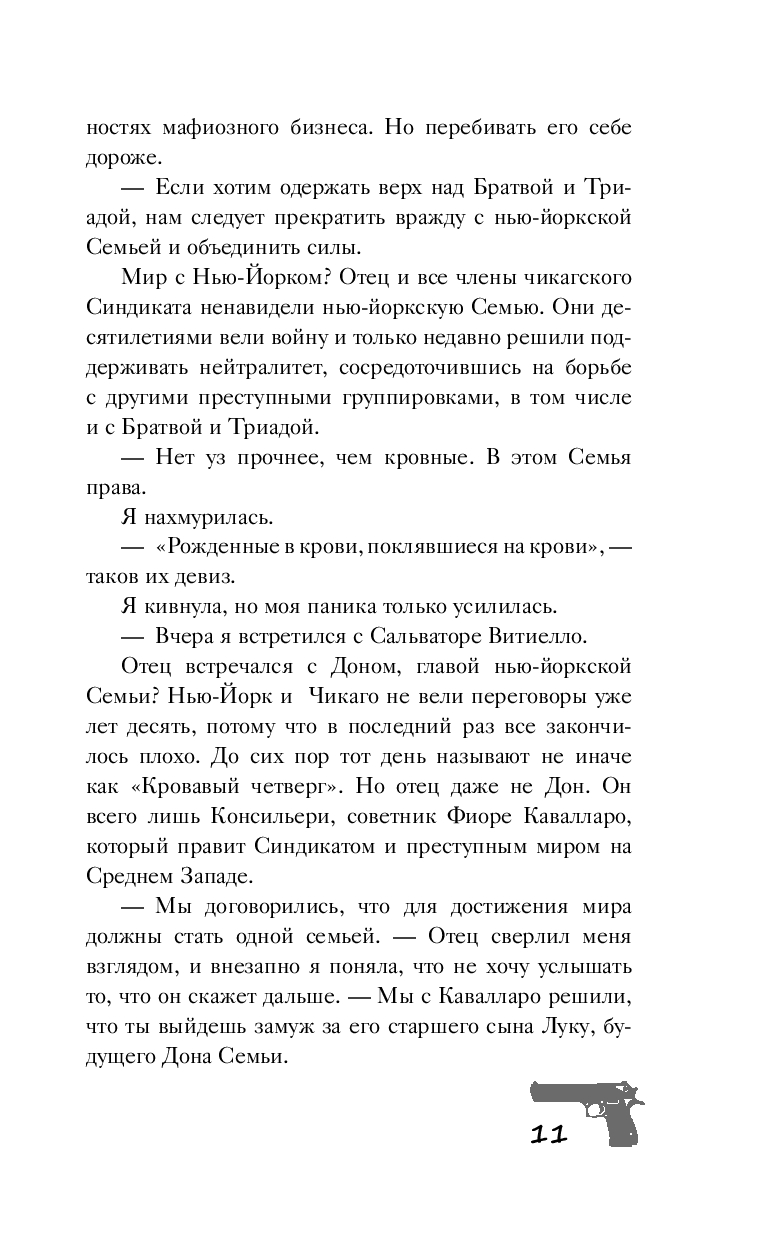 ностях мафиозного бизнеса. Но перебивать его себе дороже.

— Если хотим одержать верх над Братвой и Триадой, нам следует прекратить вражду с нью-йоркской Семьей и объединить силы.

Мир с Нью-Йорком? Отец и все члены чикагского Синдиката ненавидели нью-йоркскую Семью. Они десятилетиями вели войну и только недавно решили поддерживать нейтралитет, сосредоточившись на борьбе с другими преступными группировками, в том числе и с Братвой и Триадой.

— Нет уз прочнее, чем кровные. В этом Семья права.

Я нахмурилась.

— «Рожденные в крови, поклявшиеся на крови», — таков их девиз.

Я кивнула, но моя паника только усилилась.

— Вчера я встретился с Сальваторе Витиелло.

Отец встречался с Доном, главой нью-йоркской Семьи? Нью-Йорк и Чикаго не вели переговоры уже лет десять, потому что в последний раз все закончилось плохо. До сих пор тот день называют не иначе как «Кровавый четверг». Но отец даже не Дон. Он всего лишь Консильери, советник Фиоре Кавалларо, который правит Синдикатом и преступным миром на Среднем Западе.

— Мы договорились, что для достижения мира должны стать одной семьей. — Отец сверлил меня взглядом, и внезапно я поняла, что не хочу услышать то, что он скажет дальше. — Мы с Кавалларо решили, что ты выйдешь замуж за его старшего сына Луку, будущего Дона Семьи.

11